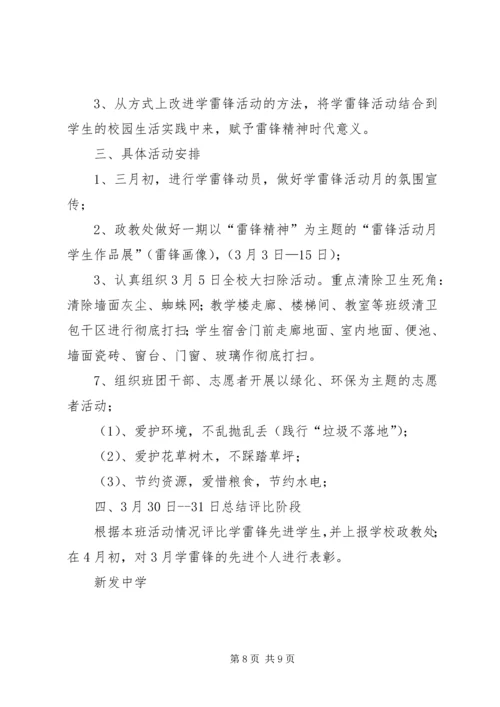 3、从方式上改进学雷锋活动的方法，将学雷锋活动结合到学生的校园生活实践中来，赋予雷锋精神时代意义。

三、具体活动安排

1、三月初，进行学雷锋动员，做好学雷锋活动月的氛围宣传；

2、政教处做好一期以“雷锋精神”为主题的“雷锋活动月学生作品展”(雷锋画像)，(3月3日—15日)；

3、认真组织3月5日全校大扫除活动。重点清除卫生死角：清除墙面灰尘、蜘蛛网；教学楼走廊、楼梯间、教室等班级清卫包干区进行彻底打扫；学生宿舍门前走廊地面、室内地面、便池、墙面瓷砖、窗台、门窗、玻璃作彻底打扫。

7、组织班团干部、志愿者开展以绿化、环保为主题的志愿者活动；

(1)、爱护环境，不乱抛乱丢（践行“垃圾不落地”)；

(2)、爱护花草树木，不踩踏草坪；

(3)、节约资源，爱惜粮食，节约水电；

四、3月30日--31日总结评比阶段

根据本班活动情况评比学雷锋先进学生，并上报学校政教处；在4月初，对3月学雷锋的先进个人进行表彰。

新发中学

第8页 共9页